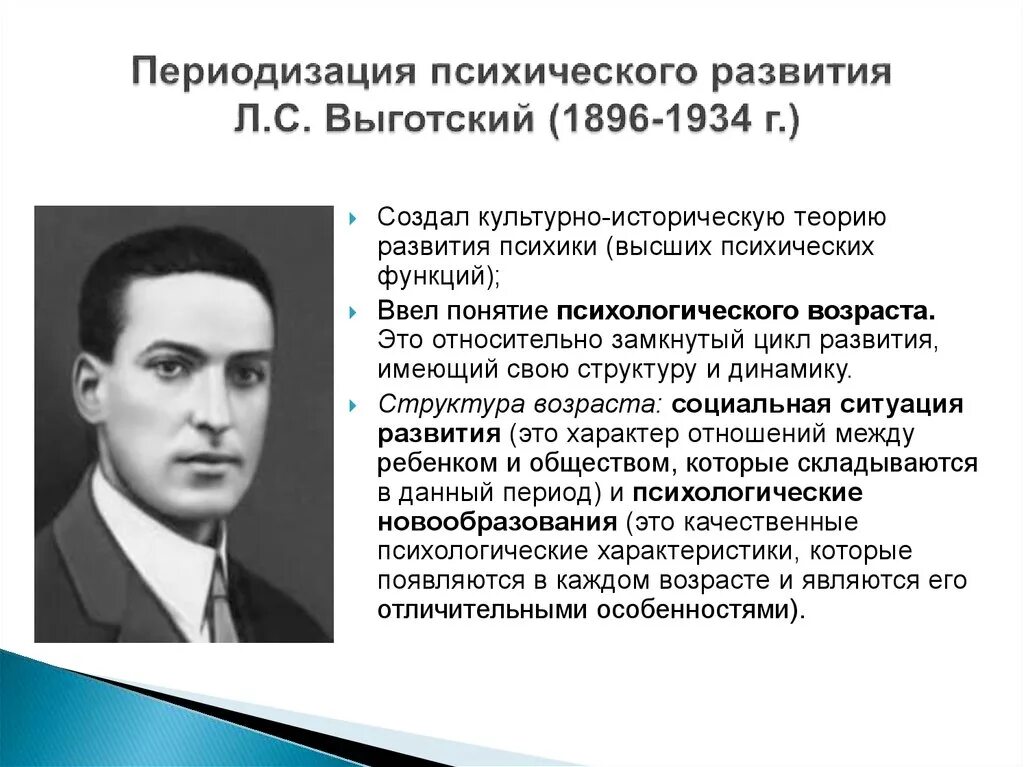 Периодизация психического развития Л.С. Выготский (1896-1934 г.)

Создал культурно-историческую теорию развития психики (высших психических функций);

Ввел понятие психологического возраста. Это относительно замкнутый цикл развития, имеющий свою структуру и динамику.

Структура возраста: социальная ситуация развития (это характер отношений между ребенком и обществом, которые складываются в данный период) и психологические новообразования (это качественные психологические характеристики, которые появляются в каждом возрасте и являются его отличительными особенностями).